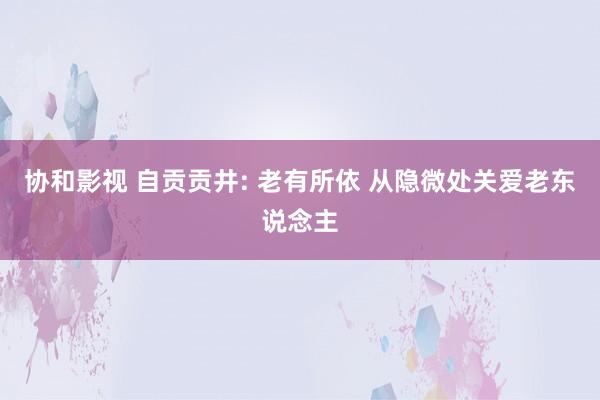 协和影视 自贡贡井: 老有所依 从隐微处关爱老东说念主